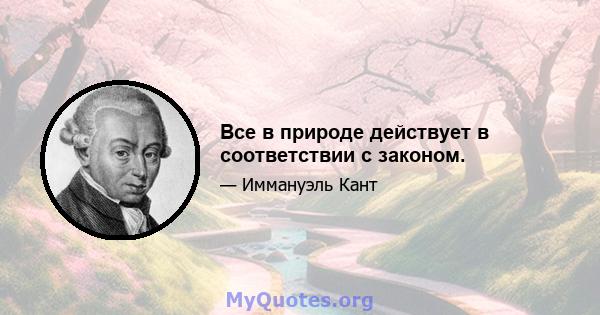 Все в природе действует в соответствии с законом.

— Иммануэль Кант

MyQuotes.org